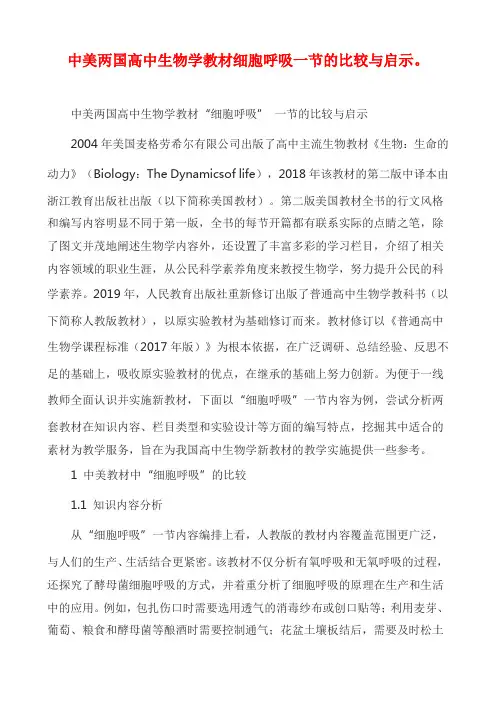 中美两国高中生物学教材细胞呼吸一节的比较与启示。

中美两国高中生物学教材“细胞呼吸” 一节的比较与启示

2004 年美国麦格劳希尔有限公司出版了高中主流生物教材《生物：生命的动力》（Biology：The Dynamicsof life），2018 年该教材的第二版中译本由浙江教育出版社出版（以下简称美国教材）。第二版美国教材全书的行文风格和编写内容明显不同于第一版，全书的每节开篇都有联系实际的点睛之笔，除了图文并茂地阐述生物学内容外，还设置了丰富多彩的学习栏目，介绍了相关内容领域的职业生涯，从公民科学素养角度来教授生物学，努力提升公民的科学素养。2019 年，人民教育出版社重新修订出版了普通高中生物学教科书（以下简称人教版教材），以原实验教材为基础修订而来。教材修订以《普通高中生物学课程标准（2017 年版）》为根本依据，在广泛调研、总结经验、反思不足的基础上，吸收原实验教材的优点，在继承的基础上努力创新。为便于一线教师全面认识并实施新教材，下面以“细胞呼吸”一节内容为例，尝试分析两套教材在知识内容、栏目类型和实验设计等方面的编写特点，挖掘其中适合的素材为教学服务，旨在为我国高中生物学新教材的教学实施提供一些参考。

1 中美教材中“细胞呼吸”的比较

1.1 知识内容分析

从“细胞呼吸”一节内容编排上看，人教版的教材内容覆盖范围更广泛，与人们的生产、生活结合更紧密。该教材不仅分析有氧呼吸和无氧呼吸的过程，还探究了酵母菌细胞呼吸的方式，并着重分析了细胞呼吸的原理在生产和生活中的应用。例如，包扎伤口时需要选用透气的消毒纱布或创口贴等；利用麦芽、葡萄、粮食和酵母菌等酿酒时需要控制通气；花盆土壤板结后，需要及时松土